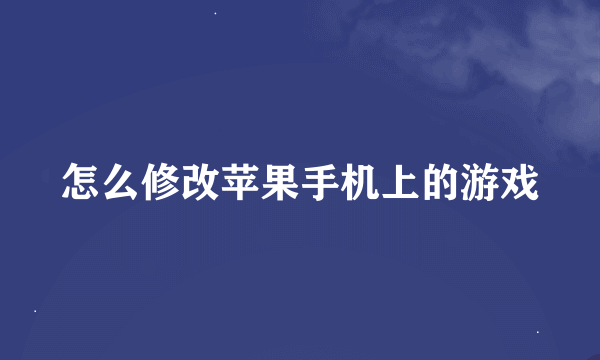 怎么修改苹果手机上的游戏